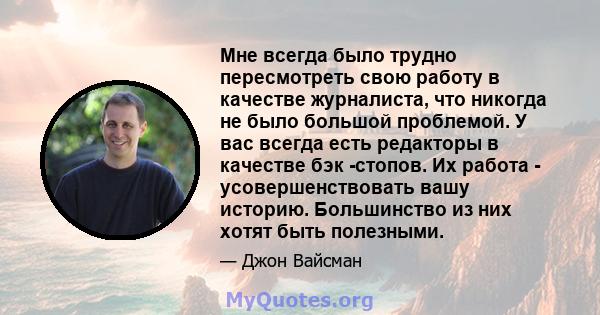 Мне всегда было трудно пересмотреть свою работу в качестве журналиста, что никогда не было большой проблемой. У вас всегда есть редакторы в качестве бэк -стопов. Их работа - усовершенствовать вашу историю. Большинство из них хотят быть полезными.

— Джон Вайсман

MyQuotes.org